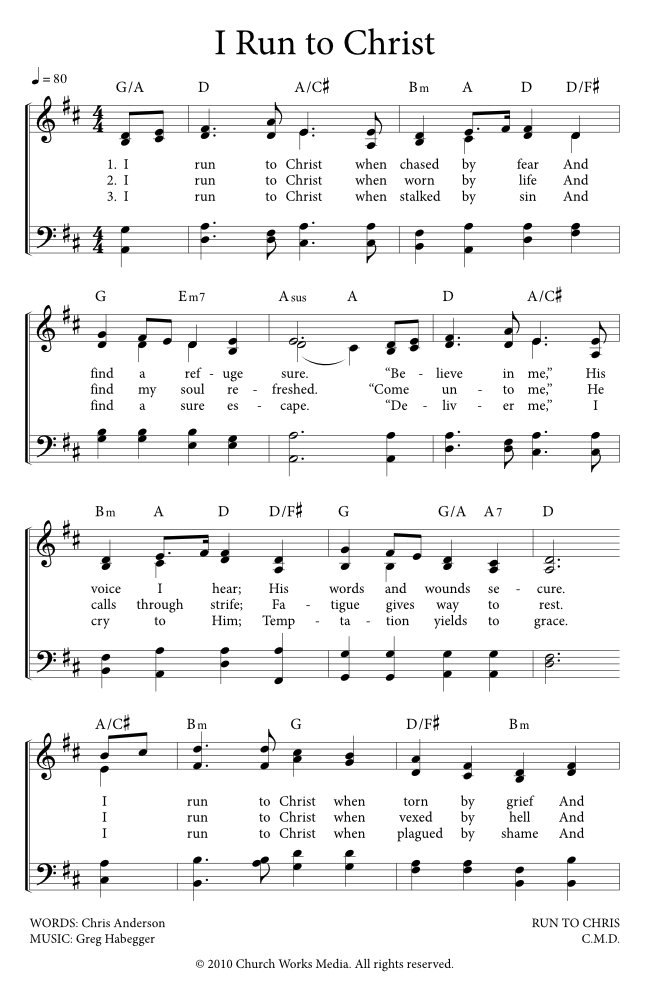 I Run to Christ

♩= 80

G/A D A/C♯ Bm A D D/F♯

1. I run to Christ when chased by fear And
2. I run to Christ when worn by life And
3. I run to Christ when stalked by sin And

G Em7 Asus A D A/C♯

find a ref - uge sure. "Be - lieve in me," His
find my soul re - freshed. "Come un - to me," He
find a sure es - cape. "De - liv - er me," I

Bm A D D/F♯ G G/A A7 D

voice I hear; His words and wounds se - cure.
calls through strife; Fa - tigue gives way to rest.
cry to Him; Temp - ta - tion yields to grace.

A/C♯ Bm G D/F♯ Bm

I run to Christ when torn by grief And
I run to Christ when vexed by hell And
I run to Christ when plagued by shame And

WORDS: Chris Anderson
MUSIC: Greg Habegger

RUN TO CHRIS
C.M.D.

© 2010 Church Works Media. All rights reserved.